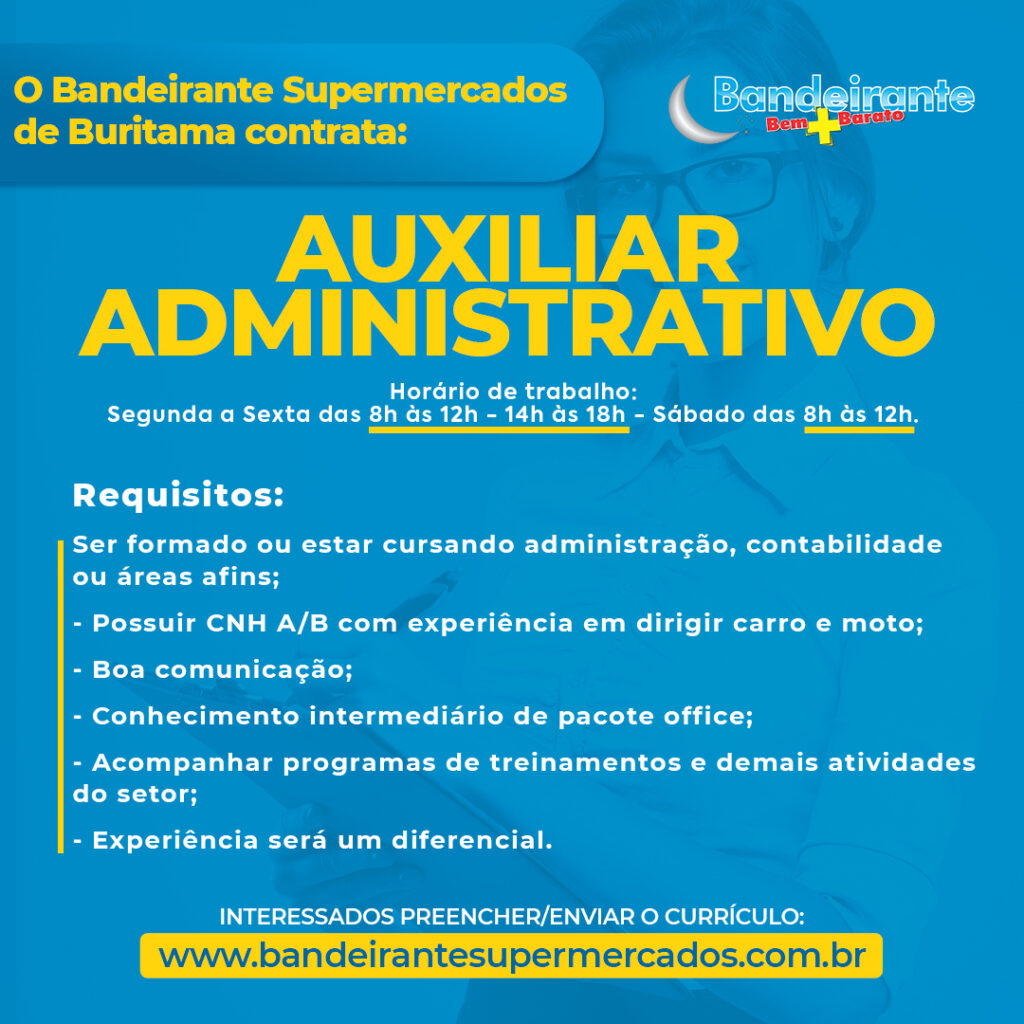 O Bandeirante Supermercados de Buritama contrata:

Bandeirante
Bem + Barato

AUXILIAR ADMINISTRATIVO

Horário de trabalho:
Segunda a Sexta das 8h às 12h - 14h às 18h - Sábado das 8h às 12h.

Requisitos:

Ser formado ou estar cursando administração, contabilidade ou áreas afins;

- Possuir CNH A/B com experiência em dirigir carro e moto;

- Boa comunicação;

- Conhecimento intermediário de pacote office;

- Acompanhar programas de treinamentos e demais atividades do setor;

- Experiência será um diferencial.

INTERESSADOS PREENCHER/ENVIAR O CURRÍCULO:
www.bandeirantesupermercados.com.br